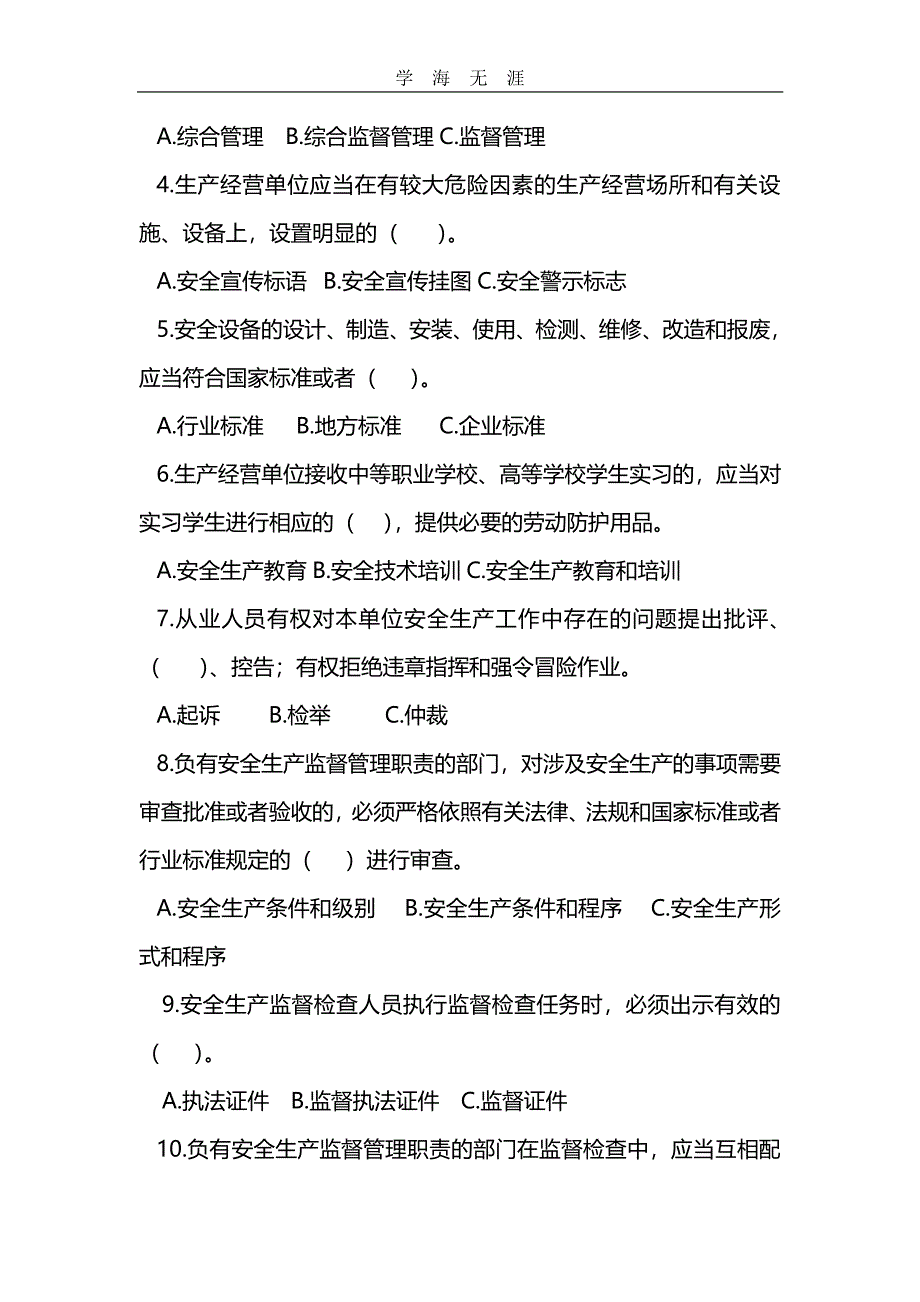 学 海 无 涯

A.综合管理 B.综合监督管理 C.监督管理

4.生产经营单位应当在有较大危险因素的生产经营场所和有关设施、设备上，设置明显的（ ）。

A.安全宣传标语 B.安全宣传挂图 C.安全警示标志

5.安全设备的设计、制造、安装、使用、检测、维修、改造和报废，应当符合国家标准或者（ ）。

A.行业标准 B.地方标准 C.企业标准

6.生产经营单位接收中等职业学校、高等学校学生实习的，应当对实习学生进行相应的（ ），提供必要的劳动防护用品。

A.安全生产教育 B.安全技术培训 C.安全生产教育和培训

7.从业人员有权对本单位安全生产工作中存在的问题提出批评、（ ）、控告；有权拒绝违章指挥和强令冒险作业。

A.起诉 B.检举 C.仲裁

8.负有安全生产监督管理职责的部门，对涉及安全生产的事项需要审查批准或者验收的，必须严格依照有关法律、法规和国家标准或者行业标准规定的（ ）进行审查。

A.安全生产条件和级别 B.安全生产条件和程序 C.安全生产形式和程序

9.安全生产监督检查人员执行监督检查任务时，必须出示有效的（ ）。

A.执法证件 B.监督执法证件 C.监督证件

10.负有安全生产监督管理职责的部门在监督检查中，应当互相配